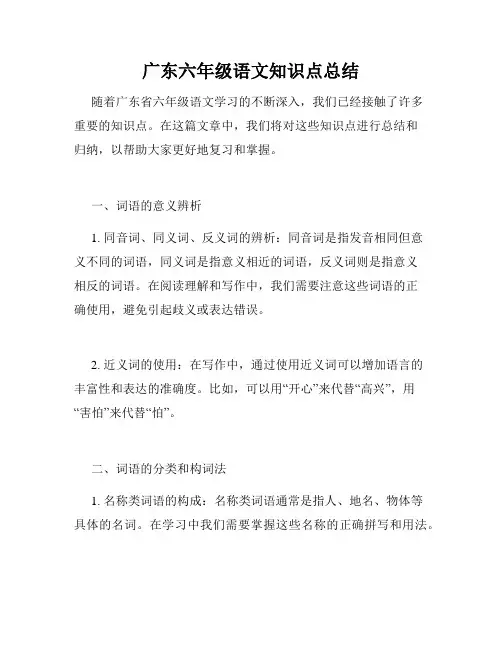 广东六年级语文知识点总结

随着广东省六年级语文学习的不断深入，我们已经接触了许多重要的知识点。在这篇文章中，我们将对这些知识点进行总结和归纳，以帮助大家更好地复习和掌握。

一、词语的意义辨析

1. 同音词、同义词、反义词的辨析：同音词是指发音相同但意义不同的词语，同义词是指意义相近的词语，反义词则是指意义相反的词语。在阅读理解和写作中，我们需要注意这些词语的正确使用，避免引起歧义或表达错误。

2. 近义词的使用：在写作中，通过使用近义词可以增加语言的丰富性和表达的准确度。比如，可以用“开心”来代替“高兴”，用“害怕”来代替“怕”。

二、词语的分类和构词法

1. 名称类词语的构成：名称类词语通常是指人、地名、物体等具体的名词。在学习中我们需要掌握这些名称的正确拼写和用法。